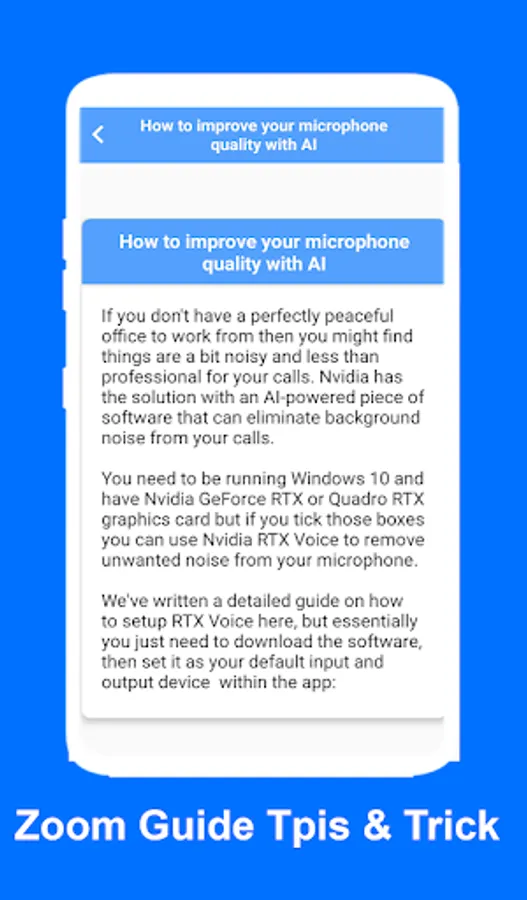 How to improve your microphone quality with AI

How to improve your microphone quality with AI

If you don't have a perfectly peaceful office to work from then you might find things are a bit noisy and less than professional for your calls. Nvidia has the solution with an AI-powered piece of software that can eliminate background noise from your calls.

You need to be running Windows 10 and have Nvidia GeForce RTX or Quadro RTX graphics card but if you tick those boxes you can use Nvidia RTX Voice to remove unwanted noise from your microphone.

We've written a detailed guide on how to setup RTX Voice here, but essentially you just need to download the software, then set it as your default input and output device within the app:

Zoom Guide Tpis & Trick